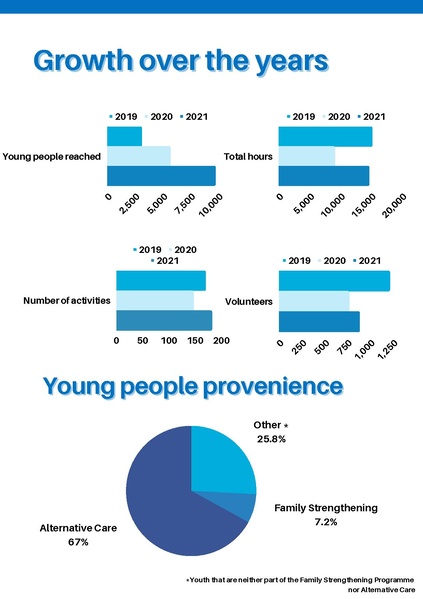 Growth over the years

2019 2020 2021

Young people reached

0 2,500 5,000 7,500 10,000

2019 2020 2021

Total hours

0 5,000 10,000 15,000 20,000

2019 2020
2021

Number of activities

0 50 100 150 200

2019 2020 2021

Volunteers

0 250 500 750 1,000 1,250

Young people provenience

Other *
25.8%

Family Strengthening
7.2%

Alternative Care
67%

*Youth that are neither part of the Family Strengthening Programme nor Alternative Care